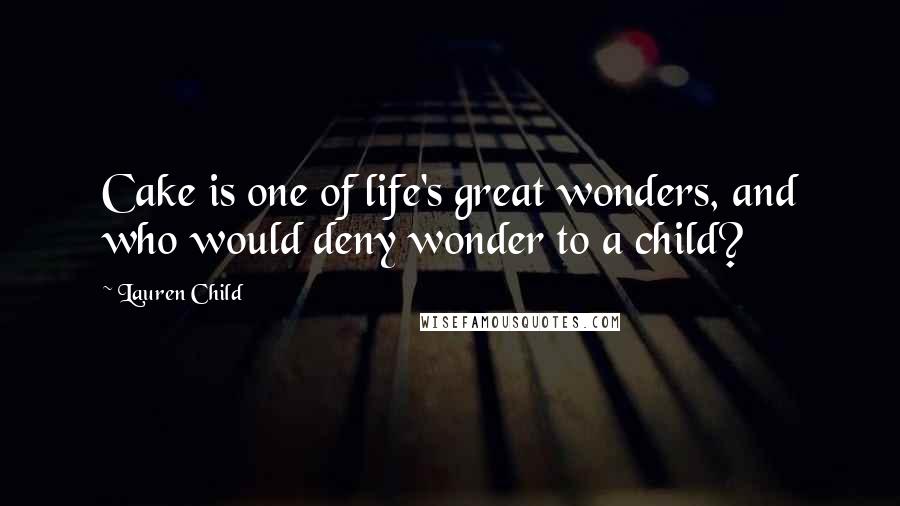 Cake is one of life's great wonders, and who would deny wonder to a child?

~ Lauren Child

WISEFAMOUSQUOTES.COM